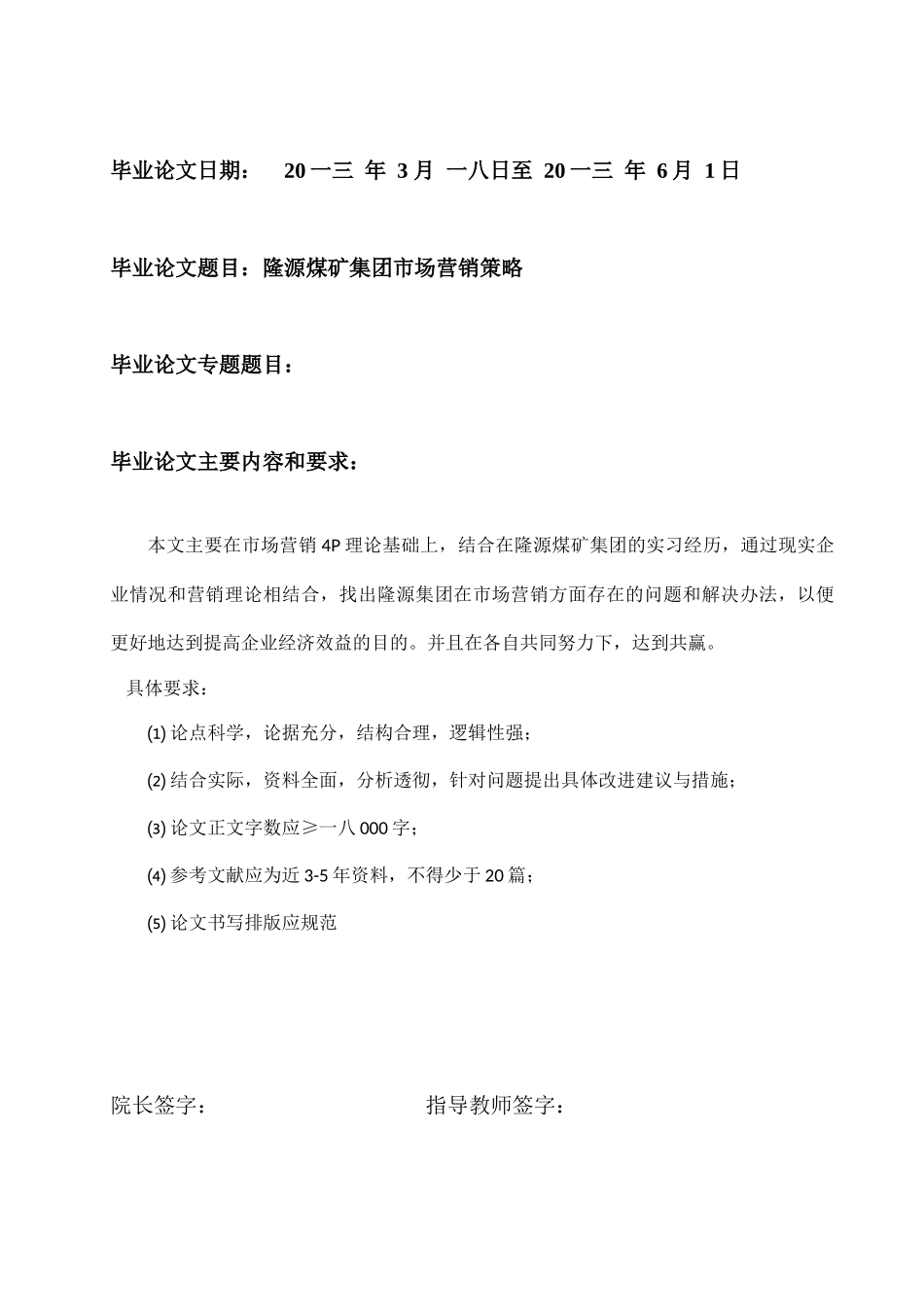 毕业论文日期： 20一三 年 3月 一八日至 20一三 年 6月 1日

毕业论文题目：隆源煤矿集团市场营销策略

毕业论文专题题目：

毕业论文主要内容和要求：

本文主要在市场营销4P理论基础上，结合在隆源煤矿集团的实习经历，通过现实企业情况和营销理论相结合，找出隆源集团在市场营销方面存在的问题和解决办法，以便更好地达到提高企业经济效益的目的。并且在各自共同努力下，达到共赢。

具体要求：

(1) 论点科学，论据充分，结构合理，逻辑性强；

(2) 结合实际，资料全面，分析透彻，针对问题提出具体改进建议与措施；

(3) 论文正文字数应≥一八000字；

(4) 参考文献应为近3-5年资料，不得少于20篇；

(5) 论文书写排版应规范

院长签字： 指导教师签字：